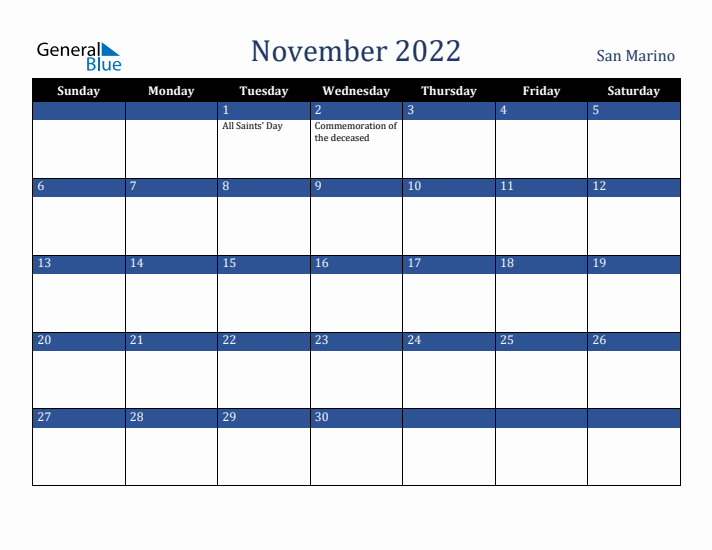 General Blue

November 2022

San Marino

| Sunday | Monday | Tuesday | Wednesday | Thursday | Friday | Saturday |
|---|---|---|---|---|---|---|
| | | 1 All Saints' Day | 2 Commemoration of the deceased | 3 | 4 | 5 |
| 6 | 7 | 8 | 9 | 10 | 11 | 12 |
| 13 | 14 | 15 | 16 | 17 | 18 | 19 |
| 20 | 21 | 22 | 23 | 24 | 25 | 26 |
| 27 | 28 | 29 | 30 | | | |